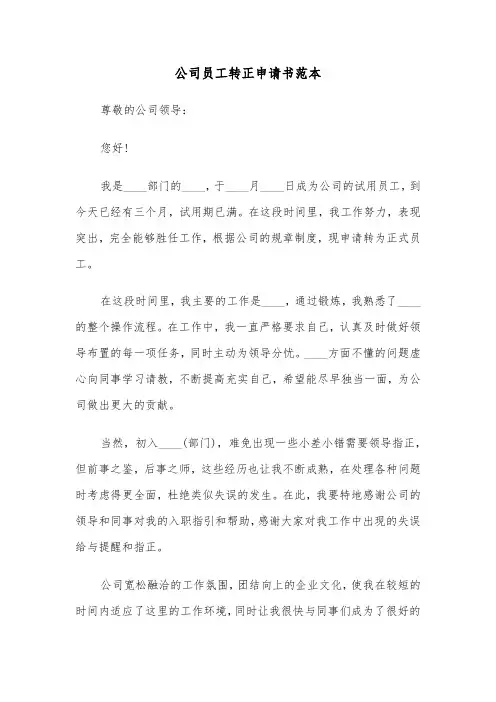 公司员工转正申请书范本

尊敬的公司领导：

您好！

我是____部门的____，于____月____日成为公司的试用员工，到今天已经有三个月，试用期已满。在这段时间里，我工作努力，表现突出，完全能够胜任工作，根据公司的规章制度，现申请转为正式员工。

在这段时间里，我主要的工作是____，通过锻炼，我熟悉了____的整个操作流程。在工作中，我一直严格要求自己，认真及时做好领导布置的每一项任务，同时主动为领导分忧。____方面不懂的问题虚心向同事学习请教，不断提高充实自己，希望能尽早独当一面，为公司做出更大的贡献。

当然，初入____(部门)，难免出现一些小差小错需要领导指正，但前事之鉴，后事之师，这些经历也让我不断成熟，在处理各种问题时考虑得更全面，杜绝类似失误的发生。在此，我要特地感谢公司的领导和同事对我的入职指引和帮助，感谢大家对我工作中出现的失误给与提醒和指正。

公司宽松融洽的工作氛围，团结向上的企业文化，使我在较短的时间内适应了这里的工作环境，同时让我很快与同事们成为了很好的